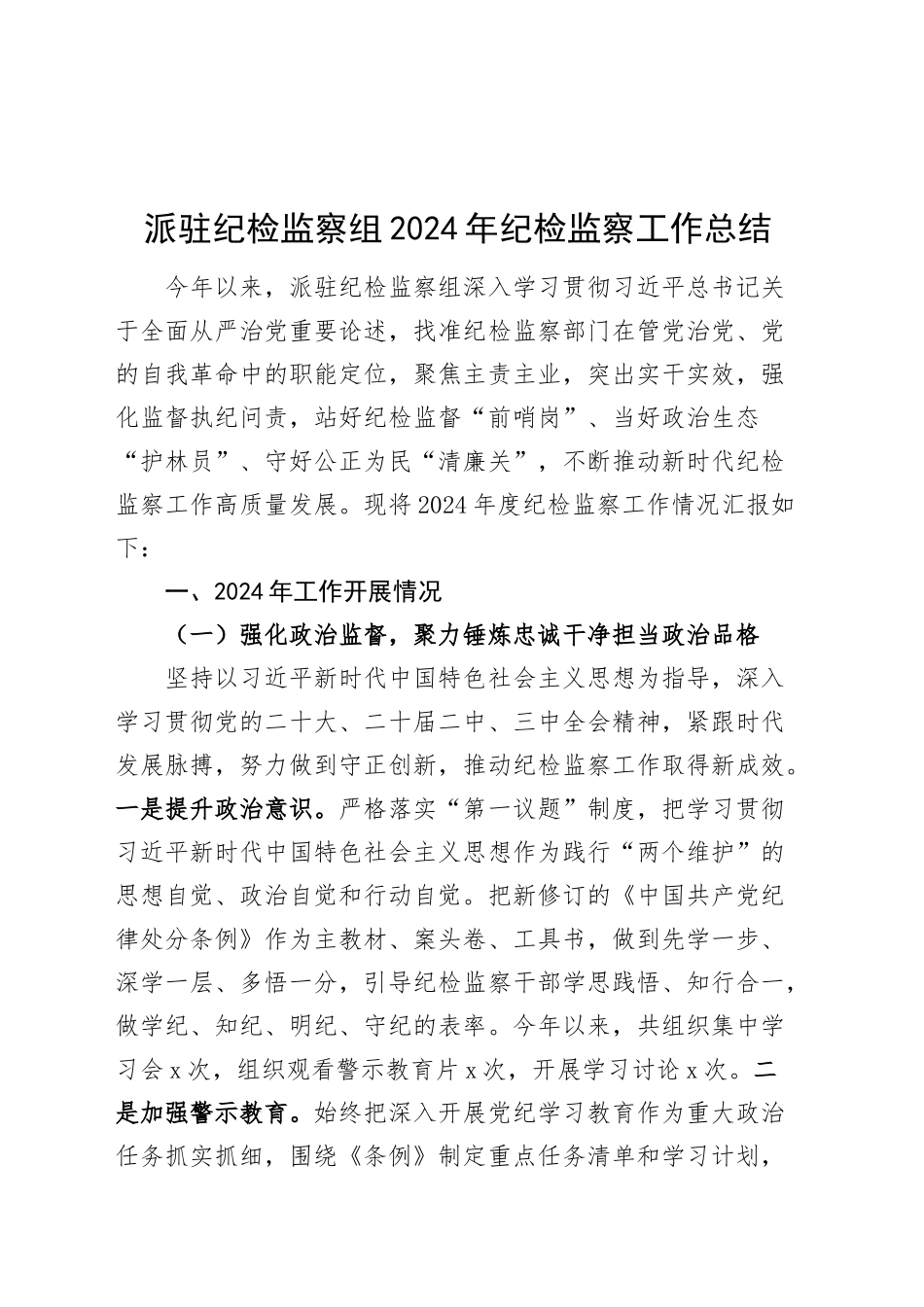 派驻纪检监察组2024年纪检监察工作总结

今年以来，派驻纪检监察组深入学习贯彻习近平总书记关于全面从严治党重要论述，找准纪检监察部门在管党治党、党的自我革命中的职能定位，聚焦主责主业，突出实干实效，强化监督执纪问责，站好纪检监督“前哨岗”、当好政治生态“护林员”、守好公正为民“清廉关”，不断推动新时代纪检监察工作高质量发展。现将2024年度纪检监察工作情况汇报如下：

一、2024年工作开展情况

（一）强化政治监督，聚力锤炼忠诚干净担当政治品格

坚持以习近平新时代中国特色社会主义思想为指导，深入学习贯彻党的二十大、二十届二中、三中全会精神，紧跟时代发展脉搏，努力做到守正创新，推动纪检监察工作取得新成效。一是提升政治意识。严格落实“第一议题”制度，把学习贯彻习近平新时代中国特色社会主义思想作为践行“两个维护”的思想自觉、政治自觉和行动自觉。把新修订的《中国共产党纪律处分条例》作为主教材、案头卷、工具书，做到先学一步、深学一层、多悟一分，引导纪检监察干部学思践悟、知行合一，做学纪、知纪、明纪、守纪的表率。今年以来，共组织集中学习会x次，组织观看警示教育片x次，开展学习讨论x次。二是加强警示教育。始终把深入开展党纪学习教育作为重大政治任务抓实抓细，围绕《条例》制定重点任务清单和学习计划，